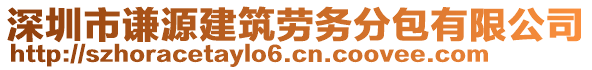 深圳市谦源建筑劳务分包有限公司
http://szhoracetaylo6.cn.coovee.com